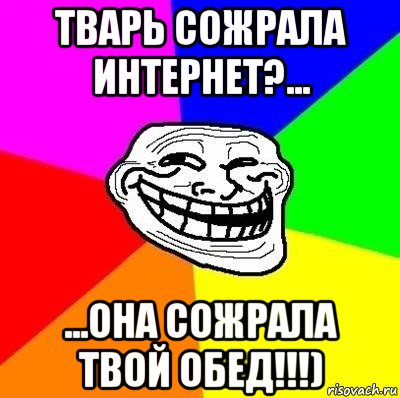 ТВАРЬ СОЖРАЛА ИНТЕРНЕТ?...

...ОНА СОЖРАЛА ТВОЙ ОБЕД!!!)

risovach.ru